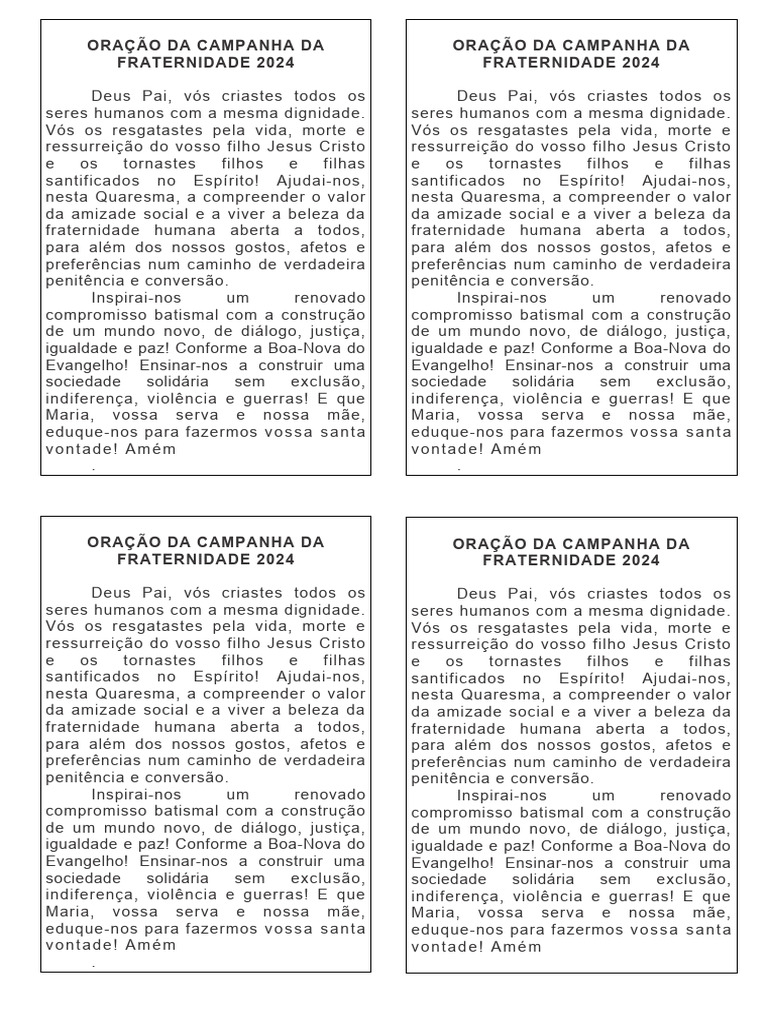 ORAÇÃO DA CAMPANHA DA FRATERNIDADE 2024

Deus Pai, vós criastes todos os seres humanos com a mesma dignidade. Vós os resgatastes pela vida, morte e ressurreição do vosso filho Jesus Cristo e os tornastes filhos e filhas santificados no Espírito! Ajudai-nos, nesta Quaresma, a compreender o valor da amizade social e a viver a beleza da fraternidade humana aberta a todos, para além dos nossos gostos, afetos e preferências num caminho de verdadeira penitência e conversão.

Inspirai-nos um renovado compromisso batismal com a construção de um mundo novo, de diálogo, justiça, igualdade e paz! Conforme a Boa-Nova do Evangelho! Ensinar-nos a construir uma sociedade solidária sem exclusão, indiferença, violência e guerras! E que Maria, vossa serva e nossa mãe, eduque-nos para fazermos vossa santa vontade! Amém

.

ORAÇÃO DA CAMPANHA DA FRATERNIDADE 2024

Deus Pai, vós criastes todos os seres humanos com a mesma dignidade. Vós os resgatastes pela vida, morte e ressurreição do vosso filho Jesus Cristo e os tornastes filhos e filhas santificados no Espírito! Ajudai-nos, nesta Quaresma, a compreender o valor da amizade social e a viver a beleza da fraternidade humana aberta a todos, para além dos nossos gostos, afetos e preferências num caminho de verdadeira penitência e conversão.

Inspirai-nos um renovado compromisso batismal com a construção de um mundo novo, de diálogo, justiça, igualdade e paz! Conforme a Boa-Nova do Evangelho! Ensinar-nos a construir uma sociedade solidária sem exclusão, indiferença, violência e guerras! E que Maria, vossa serva e nossa mãe, eduque-nos para fazermos vossa santa vontade! Amém

.

ORAÇÃO DA CAMPANHA DA FRATERNIDADE 2024

Deus Pai, vós criastes todos os seres humanos com a mesma dignidade. Vós os resgatastes pela vida, morte e ressurreição do vosso filho Jesus Cristo e os tornastes filhos e filhas santificados no Espírito! Ajudai-nos, nesta Quaresma, a compreender o valor da amizade social e a viver a beleza da fraternidade humana aberta a todos, para além dos nossos gostos, afetos e preferências num caminho de verdadeira penitência e conversão.

Inspirai-nos um renovado compromisso batismal com a construção de um mundo novo, de diálogo, justiça, igualdade e paz! Conforme a Boa-Nova do Evangelho! Ensinar-nos a construir uma sociedade solidária sem exclusão, indiferença, violência e guerras! E que Maria, vossa serva e nossa mãe, eduque-nos para fazermos vossa santa vontade! Amém

.

ORAÇÃO DA CAMPANHA DA FRATERNIDADE 2024

Deus Pai, vós criastes todos os seres humanos com a mesma dignidade. Vós os resgatastes pela vida, morte e ressurreição do vosso filho Jesus Cristo e os tornastes filhos e filhas santificados no Espírito! Ajudai-nos, nesta Quaresma, a compreender o valor da amizade social e a viver a beleza da fraternidade humana aberta a todos, para além dos nossos gostos, afetos e preferências num caminho de verdadeira penitência e conversão.

Inspirai-nos um renovado compromisso batismal com a construção de um mundo novo, de diálogo, justiça, igualdade e paz! Conforme a Boa-Nova do Evangelho! Ensinar-nos a construir uma sociedade solidária sem exclusão, indiferença, violência e guerras! E que Maria, vossa serva e nossa mãe, eduque-nos para fazermos vossa santa vontade! Amém